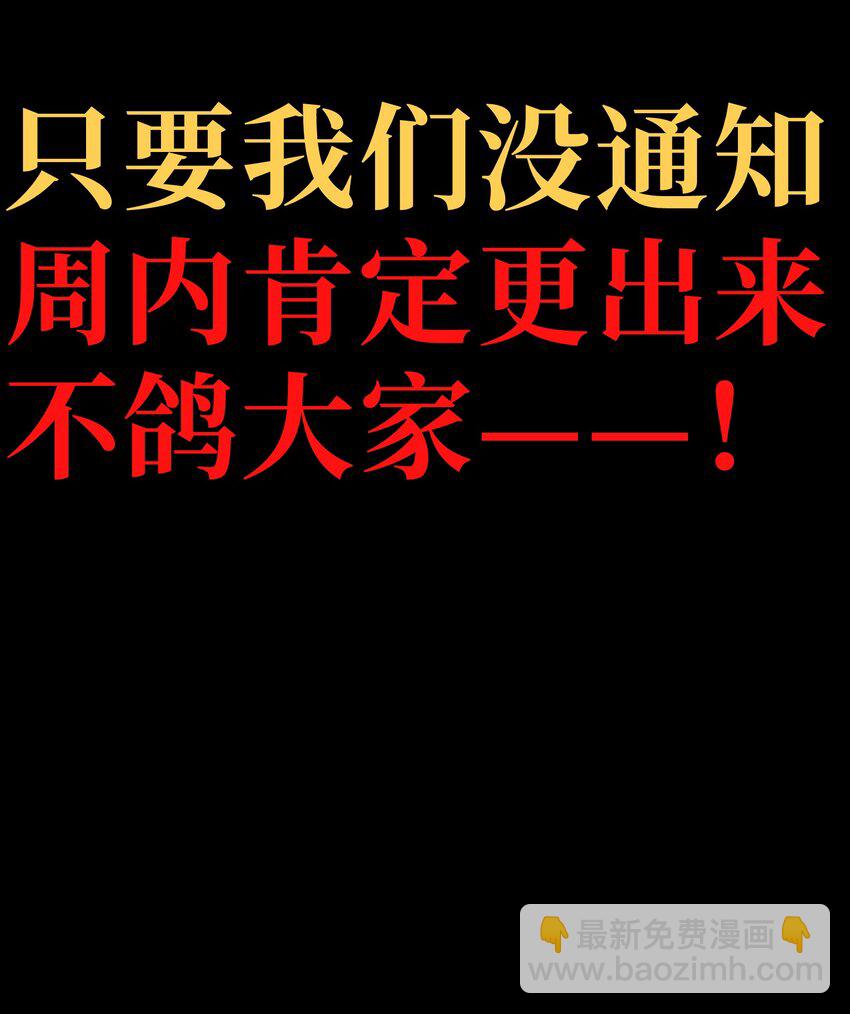 只要我们没通知
周内肯定更出来
不鸽大家——！

👇最新免费漫画👇
www.baozimh.com